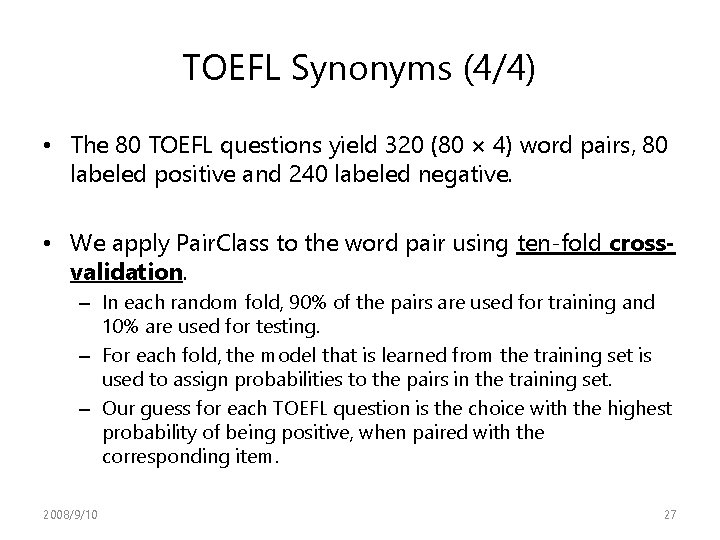 TOEFL Synonyms (4/4)

• The 80 TOEFL questions yield 320 (80 × 4) word pairs, 80 labeled positive and 240 labeled negative.

• We apply PairClass to the word pair using ten-fold cross-validation.
– In each random fold, 90% of the pairs are used for training and 10% are used for testing.
– For each fold, the model that is learned from the training set is used to assign probabilities to the pairs in the training set.
– Our guess for each TOEFL question is the choice with the highest probability of being positive, when paired with the corresponding item.

2008/9/10

27